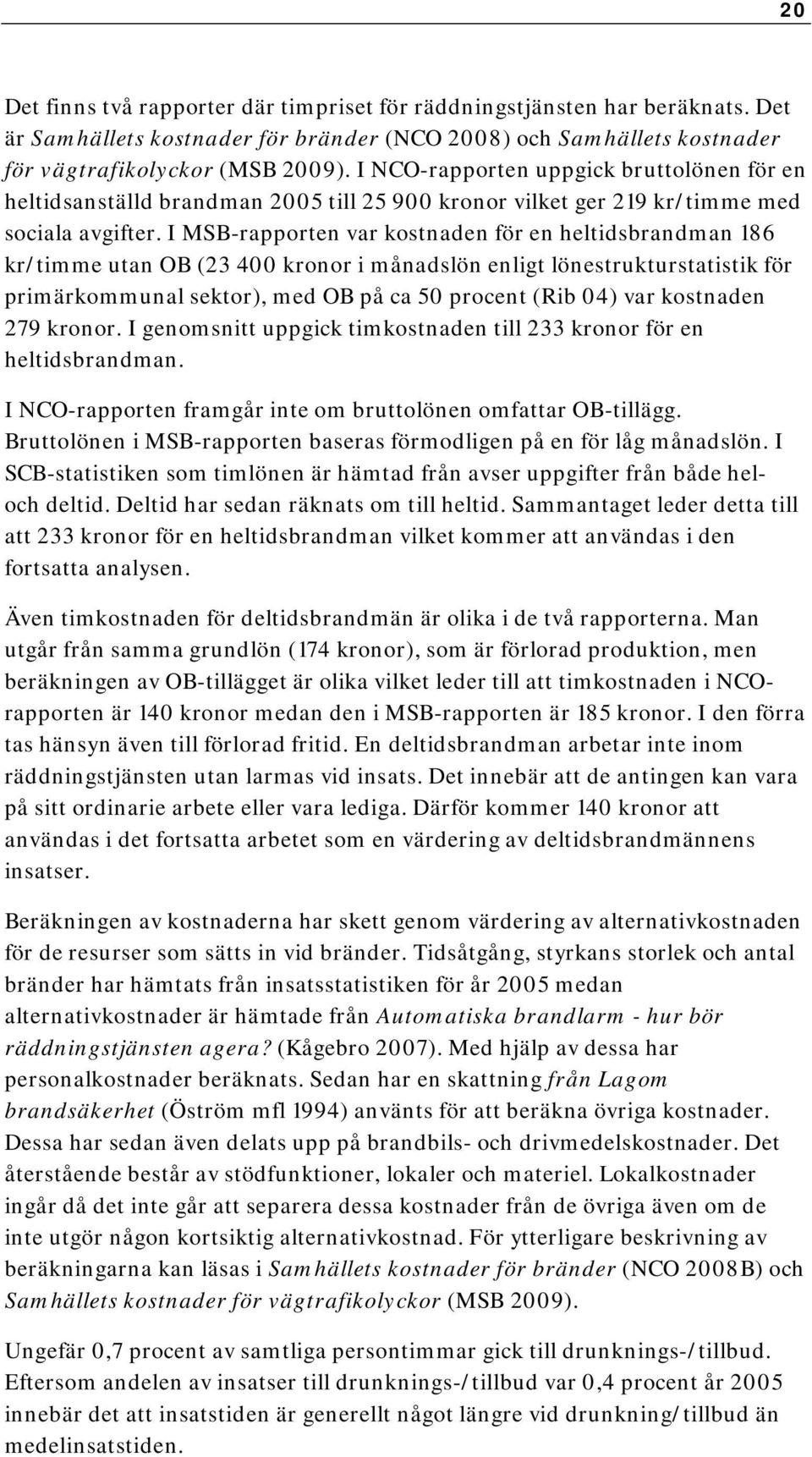 20

Det finns två rapporter där timpriset för räddningstjänsten har beräknats. Det är Samhällets kostnader för bränder (NCO 2008) och Samhällets kostnader för vägtrafikolyckor (MSB 2009). I NCO-rapporten uppgick bruttolönen för en heltidsanställd brandman 2005 till 25 900 kronor vilket ger 219 kr/timme med sociala avgifter. I MSB-rapporten var kostnaden för en heltidsbrandman 186 kr/timme utan OB (23 400 kronor i månadslön enligt lönestrukturstatistik för primärkommunal sektor), med OB på ca 50 procent (Rib 04) var kostnaden 279 kronor. I genomsnitt uppgick timkostnaden till 233 kronor för en heltidsbrandman.

I NCO-rapporten framgår inte om bruttolönen omfattar OB-tillägg. Bruttolönen i MSB-rapporten baseras förmodligen på en för låg månadslön. I SCB-statistiken som timlönen är hämtad från avser uppgifter från både hel- och deltid. Deltid har sedan räknats om till heltid. Sammantaget leder detta till att 233 kronor för en heltidsbrandman vilket kommer att användas i den fortsatta analysen.

Även timkostnaden för deltidsbrandmän är olika i de två rapporterna. Man utgår från samma grundlön (174 kronor), som är förlorad produktion, men beräkningen av OB-tillägget är olika vilket leder till att timkostnaden i NCO-rapporten är 140 kronor medan den i MSB-rapporten är 185 kronor. I den förra tas hänsyn även till förlorad fritid. En deltidsbrandman arbetar inte inom räddningstjänsten utan larmas vid insats. Det innebär att de antingen kan vara på sitt ordinarie arbete eller vara lediga. Därför kommer 140 kronor att användas i det fortsatta arbetet som en värdering av deltidsbrandmännens insatser.

Beräkningen av kostnaderna har skett genom värdering av alternativkostnaden för de resurser som sätts in vid bränder. Tidsåtgång, styrkans storlek och antal bränder har hämtats från insatsstatistiken för år 2005 medan alternativkostnader är hämtade från Automatiska brandlarm - hur bör räddningstjänsten agera? (Kågebro 2007). Med hjälp av dessa har personalkostnader beräknats. Sedan har en skattning från Lagom brandsäkerhet (Öström mfl 1994) använts för att beräkna övriga kostnader. Dessa har sedan även delats upp på brandbils- och drivmedelskostnader. Det återstående består av stödfunktioner, lokaler och materiel. Lokalkostnader ingår då det inte går att separera dessa kostnader från de övriga även om de inte utgör någon kortsiktig alternativkostnad. För ytterligare beskrivning av beräkningarna kan läsas i Samhällets kostnader för bränder (NCO 2008B) och Samhällets kostnader för vägtrafikolyckor (MSB 2009).

Ungefär 0,7 procent av samtliga persontimmar gick till drunknings-/tillbud. Eftersom andelen av insatser till drunknings-/tillbud var 0,4 procent år 2005 innebär det att insatstiden är generellt något längre vid drunkning/tillbud än medelinsatstiden.